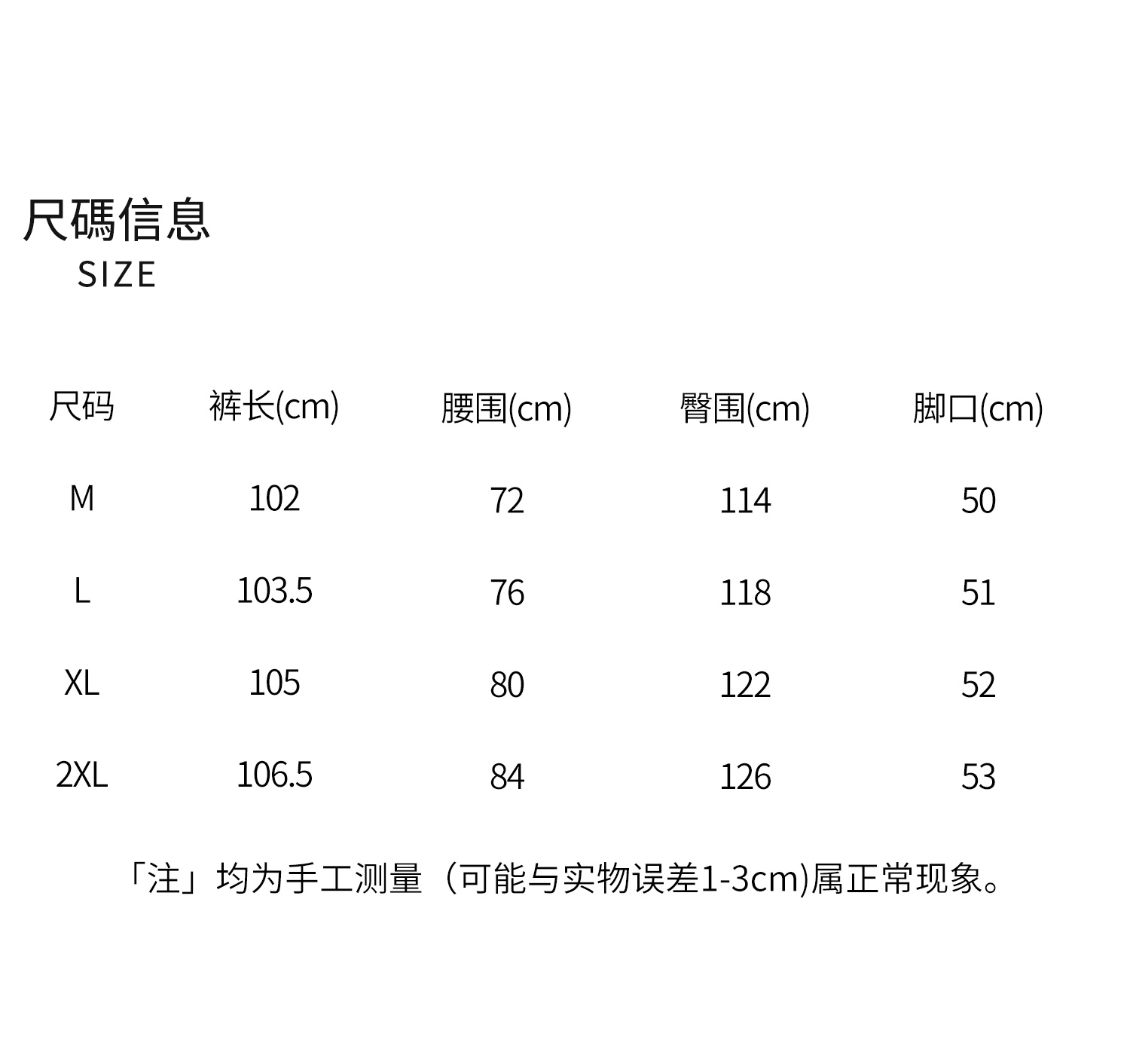 尺碼信息
SIZE

| 尺码 | 裤长(cm) | 腰围(cm) | 臀围(cm) | 脚口(cm) |
|---|---|---|---|---|
| M | 102 | 72 | 114 | 50 |
| L | 103.5 | 76 | 118 | 51 |
| XL | 105 | 80 | 122 | 52 |
| 2XL | 106.5 | 84 | 126 | 53 |

「注」均为手工测量（可能与实物误差1-3cm)属正常现象。